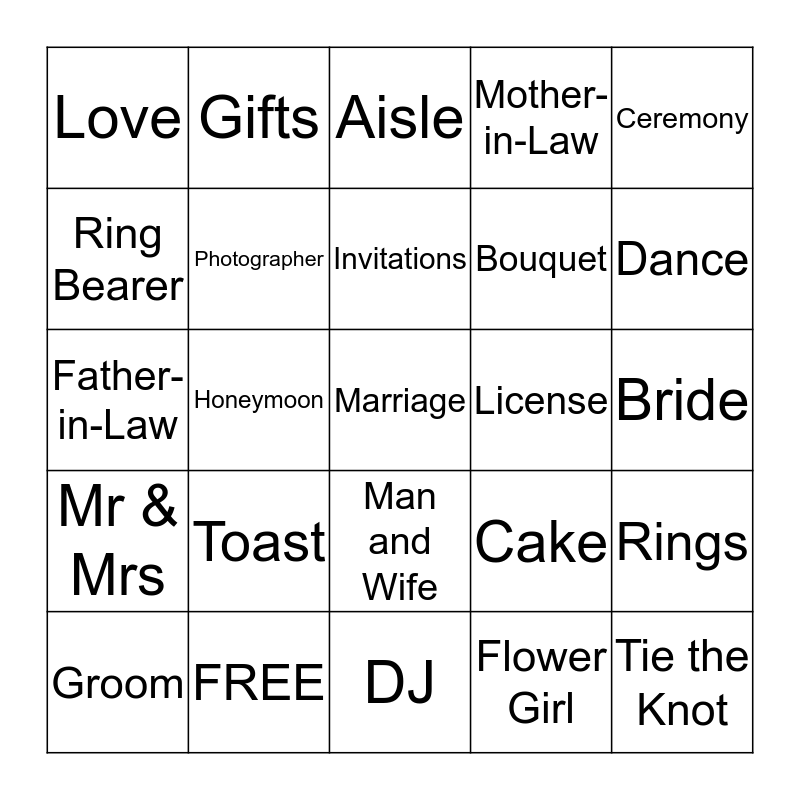 | Love | Gifts | Aisle | Mother-in-Law | Ceremony |
|---|---|---|---|---|
| Ring Bearer | Photographer | Invitations | Bouquet | Dance |
| Father-in-Law | Honeymoon | Marriage | License | Bride |
| Mr & Mrs | Toast | Man and Wife | Cake | Rings |
| Groom | FREE | DJ | Flower Girl | Tie the Knot |